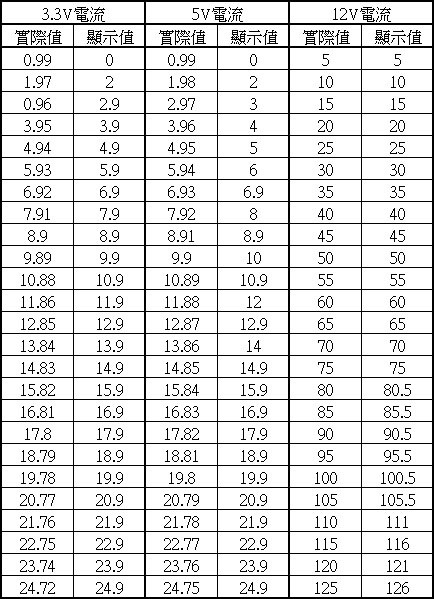 | 3.3V電流 | | 5V電流 | | 12V電流 | |
|---|---|---|---|---|---|
| 實際值 | 顯示值 | 實際值 | 顯示值 | 實際值 | 顯示值 |
| 0.99 | 0 | 0.99 | 0 | 5 | 5 |
| 1.97 | 2 | 1.98 | 2 | 10 | 10 |
| 0.96 | 2.9 | 2.97 | 3 | 15 | 15 |
| 3.95 | 3.9 | 3.96 | 4 | 20 | 20 |
| 4.94 | 4.9 | 4.95 | 5 | 25 | 25 |
| 5.93 | 5.9 | 5.94 | 6 | 30 | 30 |
| 6.92 | 6.9 | 6.93 | 6.9 | 35 | 35 |
| 7.91 | 7.9 | 7.92 | 8 | 40 | 40 |
| 8.9 | 8.9 | 8.91 | 8.9 | 45 | 45 |
| 9.89 | 9.9 | 9.9 | 10 | 50 | 50 |
| 10.88 | 10.9 | 10.89 | 10.9 | 55 | 55 |
| 11.86 | 11.9 | 11.88 | 12 | 60 | 60 |
| 12.85 | 12.9 | 12.87 | 12.9 | 65 | 65 |
| 13.84 | 13.9 | 13.86 | 14 | 70 | 70 |
| 14.83 | 14.9 | 14.85 | 14.9 | 75 | 75 |
| 15.82 | 15.9 | 15.84 | 15.9 | 80 | 80.5 |
| 16.81 | 16.9 | 16.83 | 16.9 | 85 | 85.5 |
| 17.8 | 17.9 | 17.82 | 17.9 | 90 | 90.5 |
| 18.79 | 18.9 | 18.81 | 18.9 | 95 | 95.5 |
| 19.78 | 19.9 | 19.8 | 19.9 | 100 | 100.5 |
| 20.77 | 20.9 | 20.79 | 20.9 | 105 | 105.5 |
| 21.76 | 21.9 | 21.78 | 21.9 | 110 | 111 |
| 22.75 | 22.9 | 22.77 | 22.9 | 115 | 116 |
| 23.74 | 23.9 | 23.76 | 23.9 | 120 | 121 |
| 24.72 | 24.9 | 24.75 | 24.9 | 125 | 126 |